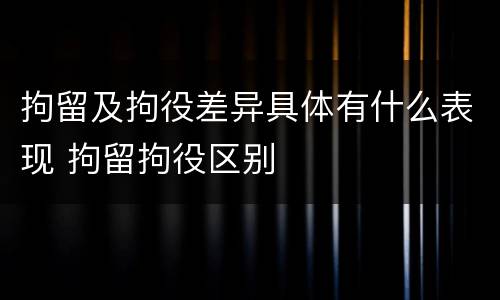 拘留及拘役差异具体有什么表现 拘留拘役区别